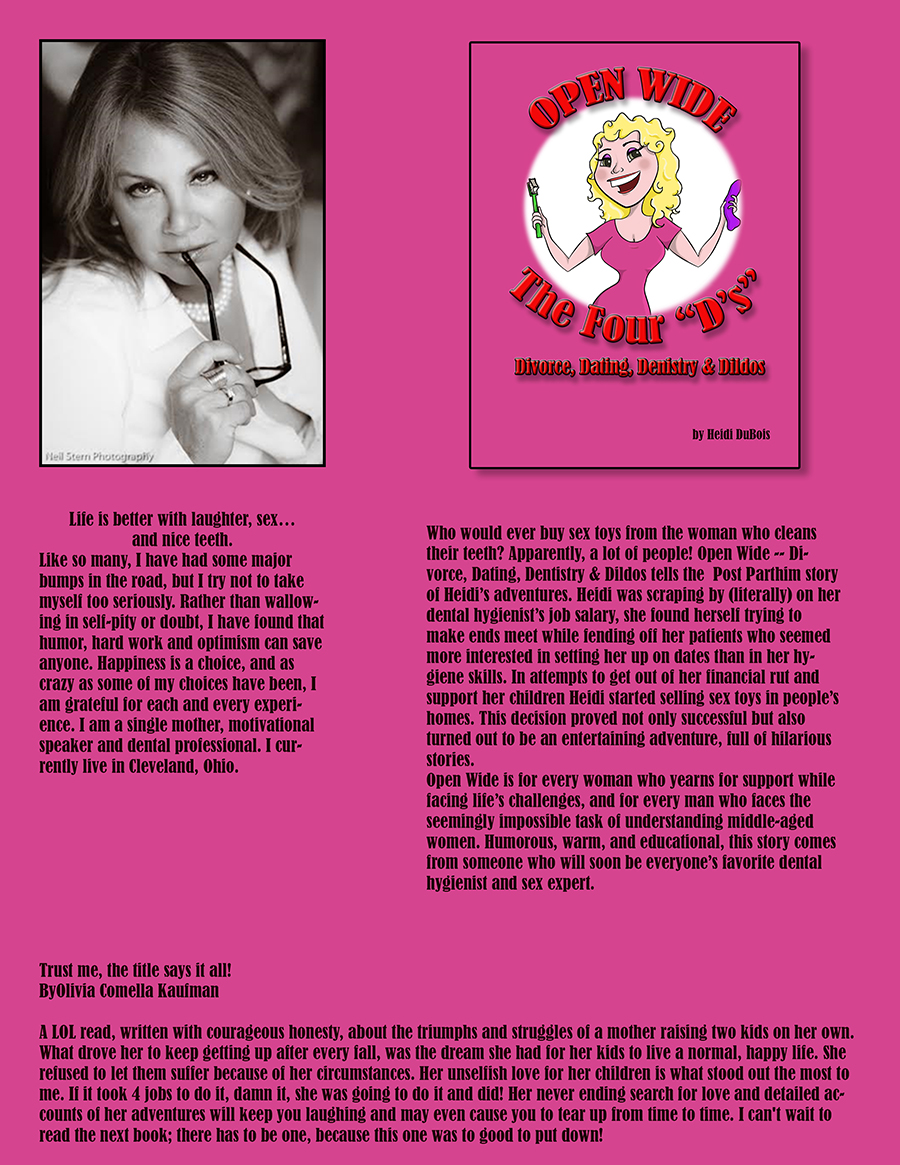 Neil Stern Photography

OPEN WIDE

The Four "D's"

Divorce, Dating, Denistry & Dildos

by Heidi DuBois

Life is better with laughter, sex… and nice teeth.

Like so many, I have had some major bumps in the road, but I try not to take myself too seriously. Rather than wallowing in self-pity or doubt, I have found that humor, hard work and optimism can save anyone. Happiness is a choice, and as crazy as some of my choices have been, I am grateful for each and every experience. I am a single mother, motivational speaker and dental professional. I currently live in Cleveland, Ohio.

Who would ever buy sex toys from the woman who cleans their teeth? Apparently, a lot of people! Open Wide -- Divorce, Dating, Dentistry & Dildos tells the Post Parthim story of Heidi's adventures. Heidi was scraping by (literally) on her dental hygienist's job salary, she found herself trying to make ends meet while fending off her patients who seemed more interested in setting her up on dates than in her hygiene skills. In attempts to get out of her financial rut and support her children Heidi started selling sex toys in people's homes. This decision proved not only successful but also turned out to be an entertaining adventure, full of hilarious stories.

Open Wide is for every woman who yearns for support while facing life's challenges, and for every man who faces the seemingly impossible task of understanding middle-aged women. Humorous, warm, and educational, this story comes from someone who will soon be everyone's favorite dental hygienist and sex expert.

Trust me, the title says it all!
ByOlivia Comella Kaufman

A LOL read, written with courageous honesty, about the triumphs and struggles of a mother raising two kids on her own. What drove her to keep getting up after every fall, was the dream she had for her kids to live a normal, happy life. She refused to let them suffer because of her circumstances. Her unselfish love for her children is what stood out the most to me. If it took 4 jobs to do it, damn it, she was going to do it and did! Her never ending search for love and detailed accounts of her adventures will keep you laughing and may even cause you to tear up from time to time. I can't wait to read the next book; there has to be one, because this one was to good to put down!